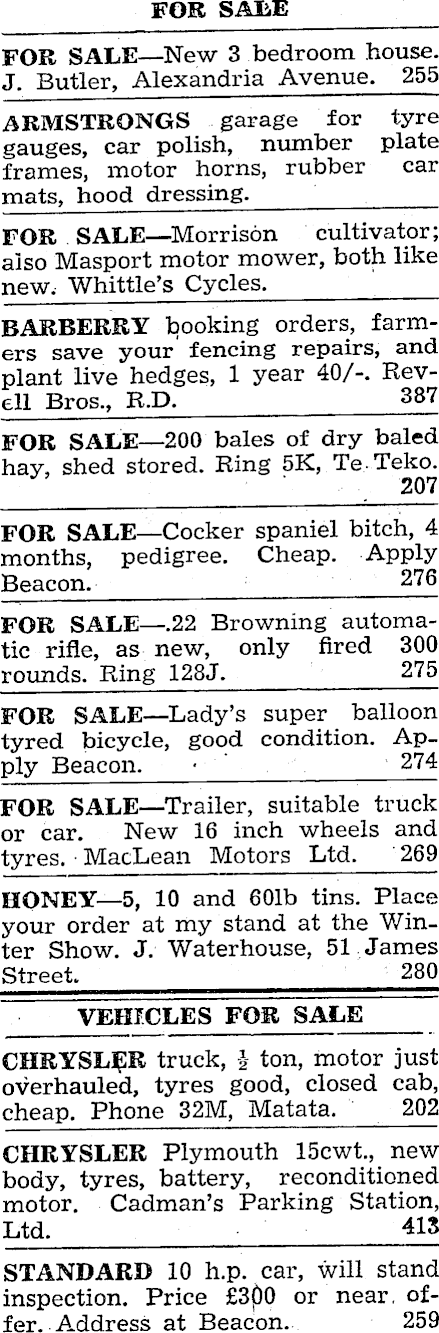 FOR SALE

FOR SALE—New 3 bedroom house. J. Butler, Alexandria Avenue. 255

ARMSTRONGS garage for tyre gauges, car polish, number plate frames, motor horns, rubber car mats, hood dressing.

FOR SALE—Morrison cultivator; also Masport motor mower, both like new. Whittle's Cycles.

BARBERRY booking orders, farmers save your fencing repairs, and plant live hedges, 1 year 40/-. Revell Bros., R.D. 387

FOR SALE—200 bales of dry baled hay, shed stored. Ring 5K, Te Teko. 207

FOR SALE—Cocker spaniel bitch, 4 months, pedigree. Cheap. Apply Beacon. 276

FOR SALE—.22 Browning automatic rifle, as new, only fired 300 rounds. Ring 128J. 275

FOR SALE—Lady's super balloon tyred bicycle, good condition. Apply Beacon. 274

FOR SALE—Trailer, suitable truck or car. New 16 inch wheels and tyres. MacLean Motors Ltd. 269

HONEY—5, 10 and 60lb tins. Place your order at my stand at the Winter Show. J. Waterhouse, 51 James Street. 280

VEHICLES FOR SALE

CHRYSLER truck, $\frac{1}{2}$ ton, motor just overhauled, tyres good, closed cab, cheap. Phone 32M, Matata. 202

CHRYSLER Plymouth 15cwt., new body, tyres, battery, reconditioned motor. Cadman's Parking Station, Ltd. 413

STANDARD 10 h.p. car, will stand inspection. Price £300 or near offer. Address at Beacon. 259